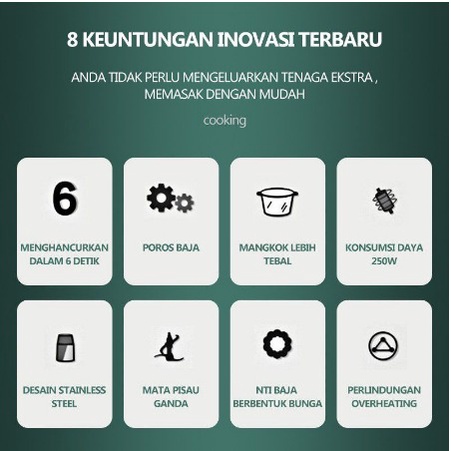 8 KEUNTUNGAN INOVASI TERBARU

ANDA TIDAK PERLU MENGELUARKAN TENAGA EKSTRA , MEMASAK DENGAN MUDAH

cooking

6

MENGHANCURKAN DALAM 6 DETIK

POROS BAJA

MANGKOK LEBIH TEBAL

KONSUMSI DAYA 250W

DESAIN STAINLESS STEEL

MATA PISAU GANDA

NTI BAJA BERBENTUK BUNGA

PERLINDUNGAN OVERHEATING